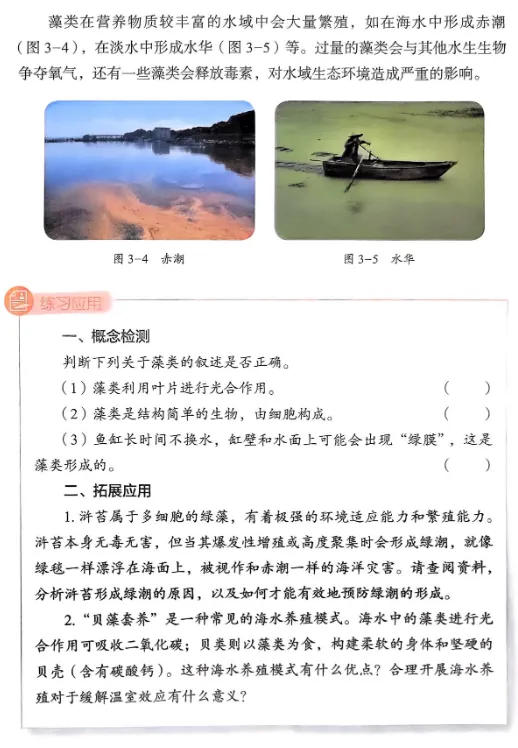 藻类在营养物质较丰富的水域中会大量繁殖，如在海水中形成赤潮（图3-4），在淡水中形成水华（图3-5）等。过量的藻类会与其他水生生物争夺氧气，还有一些藻类会释放毒素，对水域生态环境造成严重的影响。

图3-4 赤潮

图3-5 水华

练习应用

一、概念检测

判断下列关于藻类的叙述是否正确。

（1）藻类利用叶片进行光合作用。 （ ）

（2）藻类是结构简单的生物，由细胞构成。 （ ）

（3）鱼缸长时间不换水，缸壁和水面上可能会出现“绿膜”，这是藻类形成的。 （ ）

二、拓展应用

1.浒苔属于多细胞的绿藻，有着极强的环境适应能力和繁殖能力。浒苔本身无毒无害，但当其爆发性增殖或高度聚集时会形成绿潮，就像绿毯一样漂浮在海面上，被视作和赤潮一样的海洋灾害。请查阅资料，分析浒苔形成绿潮的原因，以及如何才能有效地预防绿潮的形成。

2.“贝藻套养”是一种常见的海水养殖模式。海水中的藻类进行光合作用可吸收二氧化碳；贝类则以藻类为食，构建柔软的身体和坚硬的贝壳（含有碳酸钙）。这种海水养殖模式有什么优点？合理开展海水养殖对于缓解温室效应有什么意义？